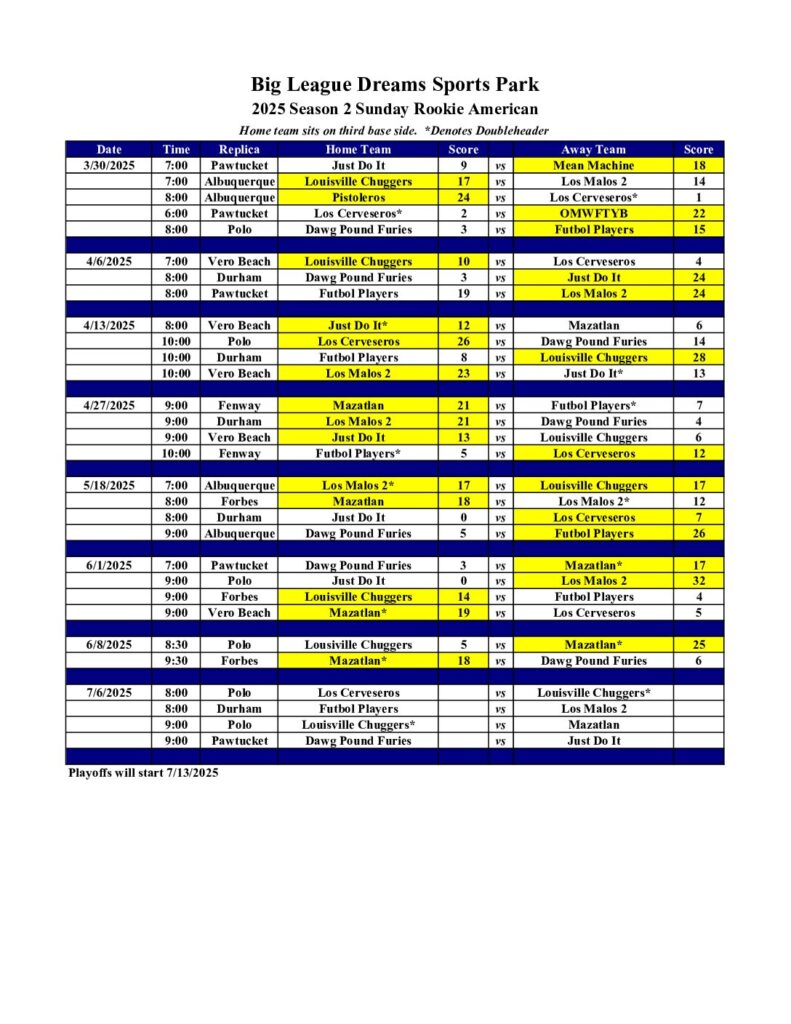 Big League Dreams Sports Park
2025 Season 2 Sunday Rookie American
Home team sits on third base side. *Denotes Doubleheader

| Date | Time | Replica | Home Team | Score | | Away Team | Score |
|---|---|---|---|---|---|---|---|
| 3/30/2025 | 7:00 | Pawtucket | Just Do It | 9 | vs | Mean Machine | 18 |
| | 7:00 | Albuquerque | Louisville Chuggers | 17 | vs | Los Malos 2 | 14 |
| | 8:00 | Albuquerque | Pistoleros | 24 | vs | Los Cerveseros* | 1 |
| | 6:00 | Pawtucket | Los Cerveseros* | 2 | vs | OMWFTYB | 22 |
| | 8:00 | Polo | Dawg Pound Furies | 3 | vs | Futbol Players | 15 |
| | | | | | | | |
| 4/6/2025 | 7:00 | Vero Beach | Louisville Chuggers | 10 | vs | Los Cerveseros | 4 |
| | 8:00 | Durham | Dawg Pound Furies | 3 | vs | Just Do It | 24 |
| | 8:00 | Pawtucket | Futbol Players | 19 | vs | Los Malos 2 | 24 |
| | | | | | | | |
| 4/13/2025 | 8:00 | Vero Beach | Just Do It* | 12 | vs | Mazatlan | 6 |
| | 10:00 | Polo | Los Cerveseros | 26 | vs | Dawg Pound Furies | 14 |
| | 10:00 | Durham | Futbol Players | 8 | vs | Louisville Chuggers | 28 |
| | 10:00 | Vero Beach | Los Malos 2 | 23 | vs | Just Do It* | 13 |
| | | | | | | | |
| 4/27/2025 | 9:00 | Fenway | Mazatlan | 21 | vs | Futbol Players* | 7 |
| | 9:00 | Durham | Los Malos 2 | 21 | vs | Dawg Pound Furies | 4 |
| | 9:00 | Vero Beach | Just Do It | 13 | vs | Louisville Chuggers | 6 |
| | 10:00 | Fenway | Futbol Players* | 5 | vs | Los Cerveseros | 12 |
| | | | | | | | |
| 5/18/2025 | 7:00 | Albuquerque | Los Malos 2* | 17 | vs | Louisville Chuggers | 17 |
| | 8:00 | Forbes | Mazatlan | 18 | vs | Los Malos 2* | 12 |
| | 8:00 | Durham | Just Do It | 0 | vs | Los Cerveseros | 7 |
| | 9:00 | Albuquerque | Dawg Pound Furies | 5 | vs | Futbol Players | 26 |
| | | | | | | | |
| 6/1/2025 | 7:00 | Pawtucket | Dawg Pound Furies | 3 | vs | Mazatlan* | 17 |
| | 9:00 | Polo | Just Do It | 0 | vs | Los Malos 2 | 32 |
| | 9:00 | Forbes | Louisville Chuggers | 14 | vs | Futbol Players | 4 |
| | 9:00 | Vero Beach | Mazatlan* | 19 | vs | Los Cerveseros | 5 |
| | | | | | | | |
| 6/8/2025 | 8:30 | Polo | Lousiville Chuggers | 5 | vs | Mazatlan* | 25 |
| | 9:30 | Forbes | Mazatlan* | 18 | vs | Dawg Pound Furies | 6 |
| | | | | | | | |
| 7/6/2025 | 8:00 | Polo | Los Cerveseros | | vs | Louisville Chuggers* | |
| | 8:00 | Durham | Futbol Players | | vs | Los Malos 2 | |
| | 9:00 | Polo | Louisville Chuggers* | | vs | Mazatlan | |
| | 9:00 | Pawtucket | Dawg Pound Furies | | vs | Just Do It | |

Playoffs will start 7/13/2025